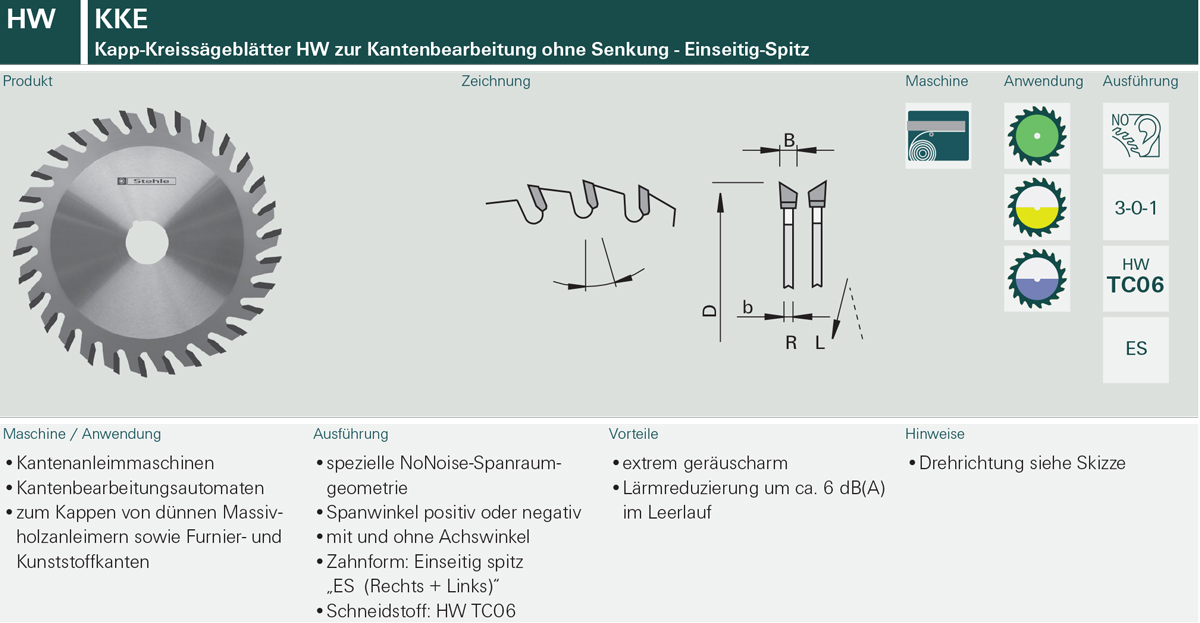 HW KKE
Kapp-Kreissägeblätter HW zur Kantenbearbeitung ohne Senkung - Einseitig-Spitz

Produkt

Stehle

Zeichnung

B
D
b
R L

Maschine

Anwendung

Ausführung

NO

3-0-1

HW
TC06

ES

Maschine / Anwendung
• Kantenanleimmaschinen
• Kantenbearbeitungsautomaten
• zum Kappen von dünnen Massivholzanleimern sowie Furnier- und Kunststoffkanten

Ausführung
• spezielle NoNoise-Spanraumgeometrie
• Spanwinkel positiv oder negativ
• mit und ohne Achswinkel
• Zahnform: Einseitig spitz „ES (Rechts + Links)“
• Schneidstoff: HW TC06

Vorteile
• extrem geräuscharm
• Lärmreduzierung um ca. 6 dB(A) im Leerlauf

Hinweise
• Drehrichtung siehe Skizze